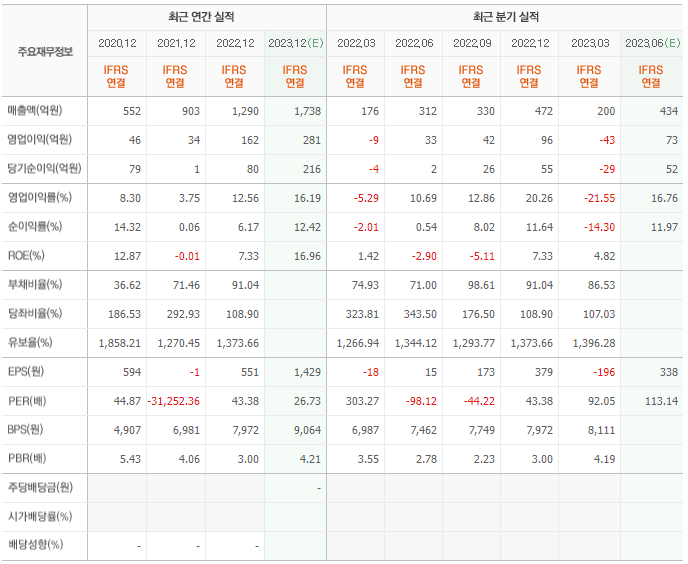 | 주요재무정보 | 최근 연간 실적 | | | | 최근 분기 실적 | | | | | |
|---|---|---|---|---|---|---|---|---|---|---|
| | 2020.12 | 2021.12 | 2022.12 | 2023.12(E) | 2022.03 | 2022.06 | 2022.09 | 2022.12 | 2023.03 | 2023.06(E) |
| | IFRS 연결 | IFRS 연결 | IFRS 연결 | IFRS 연결 | IFRS 연결 | IFRS 연결 | IFRS 연결 | IFRS 연결 | IFRS 연결 | IFRS 연결 |
| 매출액(억원) | 552 | 903 | 1,290 | 1,738 | 176 | 312 | 330 | 472 | 200 | 434 |
| 영업이익(억원) | 46 | 34 | 162 | 281 | -9 | 33 | 42 | 96 | -43 | 73 |
| 당기순이익(억원) | 79 | 1 | 80 | 216 | -4 | 2 | 26 | 55 | -29 | 52 |
| 영업이익률(%) | 8.30 | 3.75 | 12.56 | 16.19 | -5.29 | 10.69 | 12.86 | 20.26 | -21.55 | 16.76 |
| 순이익률(%) | 14.32 | 0.06 | 6.17 | 12.42 | -2.01 | 0.54 | 8.02 | 11.64 | -14.30 | 11.97 |
| ROE(%) | 12.87 | -0.01 | 7.33 | 16.96 | 1.42 | -2.90 | -5.11 | 7.33 | 4.82 | |
| 부채비율(%) | 36.62 | 71.46 | 91.04 | | 74.93 | 71.00 | 98.61 | 91.04 | 86.53 | |
| 당좌비율(%) | 186.53 | 292.93 | 108.90 | | 323.81 | 343.50 | 176.50 | 108.90 | 107.03 | |
| 유보율(%) | 1,858.21 | 1,270.45 | 1,373.66 | | 1,266.94 | 1,344.12 | 1,293.77 | 1,373.66 | 1,396.28 | |
| EPS(원) | 594 | -1 | 551 | 1,429 | -18 | 15 | 173 | 379 | -196 | 338 |
| PER(배) | 44.87 | -31,252.36 | 43.38 | 26.73 | 303.27 | -98.12 | -44.22 | 43.38 | 92.05 | 113.14 |
| BPS(원) | 4,907 | 6,981 | 7,972 | 9,064 | 6,987 | 7,462 | 7,749 | 7,972 | 8,111 | |
| PBR(배) | 5.43 | 4.06 | 3.00 | 4.21 | 3.55 | 2.78 | 2.23 | 3.00 | 4.19 | |
| 주당배당금(원) | | | | - | | | | | | |
| 시가배당률(%) | | | | | | | | | | |
| 배당성향(%) | - | - | - | | | | | | | |